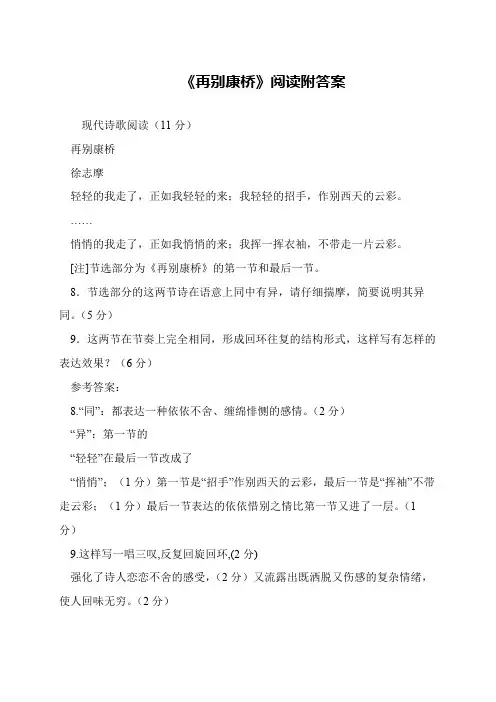 《再别康桥》阅读附答案

现代诗歌阅读（11 分）

再别康桥

徐志摩

轻轻的我走了，正如我轻轻的来；我轻轻的招手，作别西天的云彩。

……

悄悄的我走了，正如我悄悄的来；我挥一挥衣袖，不带走一片云彩。

[注]节选部分为《再别康桥》的第一节和最后一节。

8．节选部分的这两节诗在语意上同中有异，请仔细揣摩，简要说明其异同。（5 分）

9．这两节在节奏上完全相同，形成回环往复的结构形式，这样写有怎样的表达效果？（6 分）

参考答案：

8.“同”：都表达一种依依不舍、缠绵悱恻的感情。（2 分）

“异”：第一节的

“轻轻”在最后一节改成了

“悄悄”；（1 分）第一节是“招手”作别西天的云彩，最后一节是“挥袖”不带走云彩；（1 分）最后一节表达的依依惜别之情比第一节又进了一层。（1 分）

9.这样写一唱三叹,反复回旋回环,(2 分)

强化了诗人恋恋不舍的感受，（2 分）又流露出既洒脱又伤感的复杂情绪，使人回味无穷。（2 分）